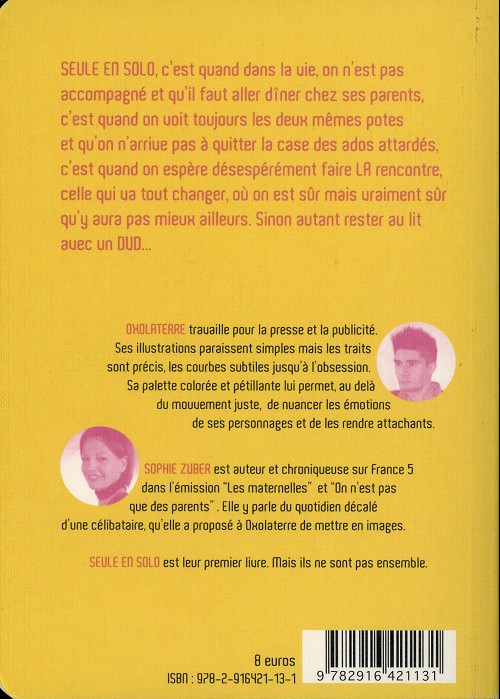 SEULE EN SOLO, c'est quand dans la vie, on n'est pas accompagné et qu'il faut aller dîner chez ses parents, c'est quand on voit toujours les deux mêmes potes et qu'on n'arrive pas à quitter la case des ados attardés, c'est quand on espère désespérément faire LA rencontre, celle qui va tout changer, où on est sûr mais vraiment sûr qu'y aura pas mieux ailleurs. Sinon autant rester au lit avec un DVD...

OXOLATERRE travaille pour la presse et la publicité. Ses illustrations paraissent simples mais les traits sont précis, les courbes subtiles jusqu'à l'obsession. Sa palette colorée et pétillante lui permet, au delà du mouvement juste, de nuancer les émotions de ses personnages et de les rendre attachants.

SOPHIE ZUBER est auteur et chroniqueuse sur France 5 dans l'émission "Les maternelles" et "On n'est pas que des parents". Elle y parle du quotidien décalé d'une célibataire, qu'elle a proposé à Oxolaterre de mettre en images.

SEULE EN SOLO est leur premier livre. Mais ils ne sont pas ensemble.

8 euros
ISBN : 978-2-916421-13-1
9 782916 421131